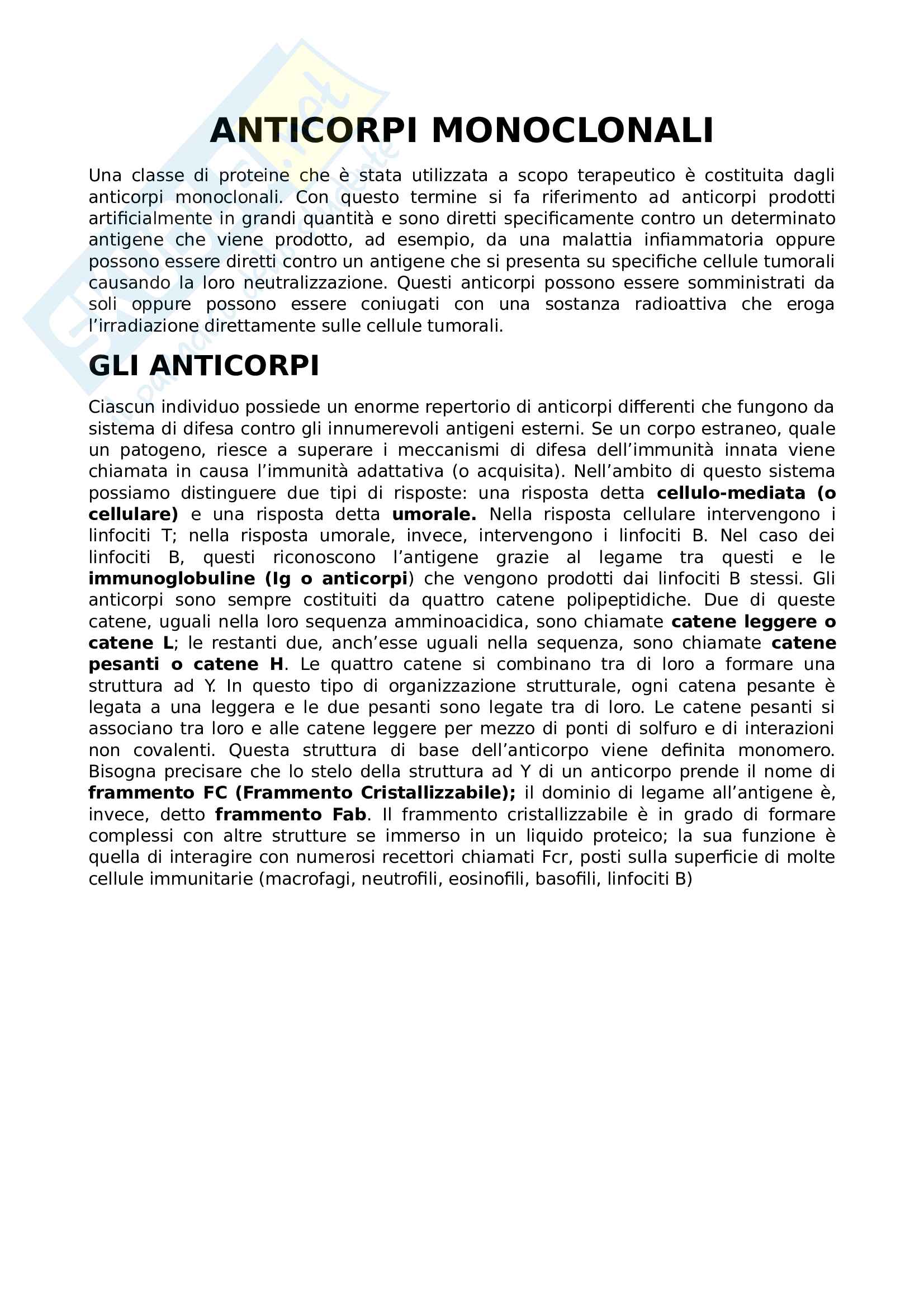 ANTICORPI MONOCLONALI

Una classe di proteine che è stata utilizzata a scopo terapeutico è costituita dagli anticorpi monoclonali. Con questo termine si fa riferimento ad anticorpi prodotti artificialmente in grandi quantità e sono diretti specificamente contro un determinato antigene che viene prodotto, ad esempio, da una malattia infiammatoria oppure possono essere diretti contro un antigene che si presenta su specifiche cellule tumorali causando la loro neutralizzazione. Questi anticorpi possono essere somministrati da soli oppure possono essere coniugati con una sostanza radioattiva che eroga l'irradiazione direttamente sulle cellule tumorali.

GLI ANTICORPI

Ciascun individuo possiede un enorme repertorio di anticorpi differenti che fungono da sistema di difesa contro gli innumerevoli antigeni esterni. Se un corpo estraneo, quale un patogeno, riesce a superare i meccanismi di difesa dell'immunità innata viene chiamata in causa l'immunità adattativa (o acquisita). Nell'ambito di questo sistema possiamo distinguere due tipi di risposte: una risposta detta cellulo-mediata (o cellulare) e una risposta detta umorale. Nella risposta cellulare intervengono i linfociti T; nella risposta umorale, invece, intervengono i linfociti B. Nel caso dei linfociti B, questi riconoscono l'antigene grazie al legame tra questi e le immunoglobuline (Ig o anticorpi) che vengono prodotti dai linfociti B stessi. Gli anticorpi sono sempre costituiti da quattro catene polipeptidiche. Due di queste catene, uguali nella loro sequenza amminoacidica, sono chiamate catene leggere o catene L; le restanti due, anch'esse uguali nella sequenza, sono chiamate catene pesanti o catene H. Le quattro catene si combinano tra di loro a formare una struttura ad Y. In questo tipo di organizzazione strutturale, ogni catena pesante è legata a una leggera e le due pesanti sono legate tra di loro. Le catene pesanti si associano tra loro e alle catene leggere per mezzo di ponti di solfuro e di interazioni non covalenti. Questa struttura di base dell'anticorpo viene definita monomero. Bisogna precisare che lo stelo della struttura ad Y di un anticorpo prende il nome di frammento FC (Frammento Cristallizzabile); il dominio di legame all'antigene è, invece, detto frammento Fab. Il frammento cristallizzabile è in grado di formare complessi con altre strutture se immerso in un liquido proteico; la sua funzione è quella di interagire con numerosi recettori chiamati Fcr, posti sulla superficie di molte cellule immunitarie (macrofagi, neutrofili, eosinofili, basofili, linfociti B)